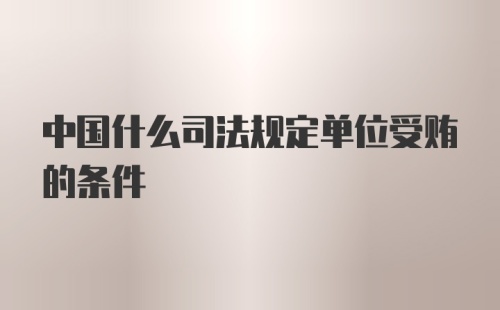 中国什么司法规定单位受贿的条件